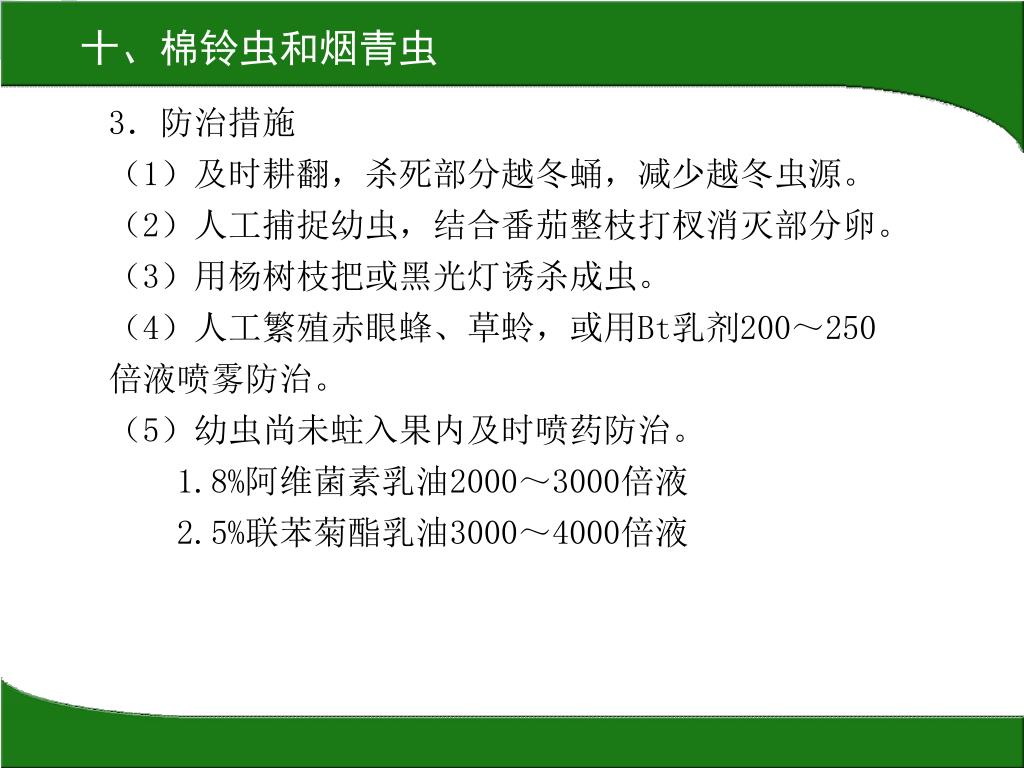 十、棉铃虫和烟青虫

3．防治措施

（1）及时耕翻，杀死部分越冬蛹，减少越冬虫源。

（2）人工捕捉幼虫，结合番茄整枝打杈消灭部分卵。

（3）用杨树枝把或黑光灯诱杀成虫。

（4）人工繁殖赤眼蜂、草蛉，或用Bt乳剂200～250倍液喷雾防治。

（5）幼虫尚未蛀入果内及时喷药防治。

1.8%阿维菌素乳油2000～3000倍液

2.5%联苯菊酯乳油3000～4000倍液